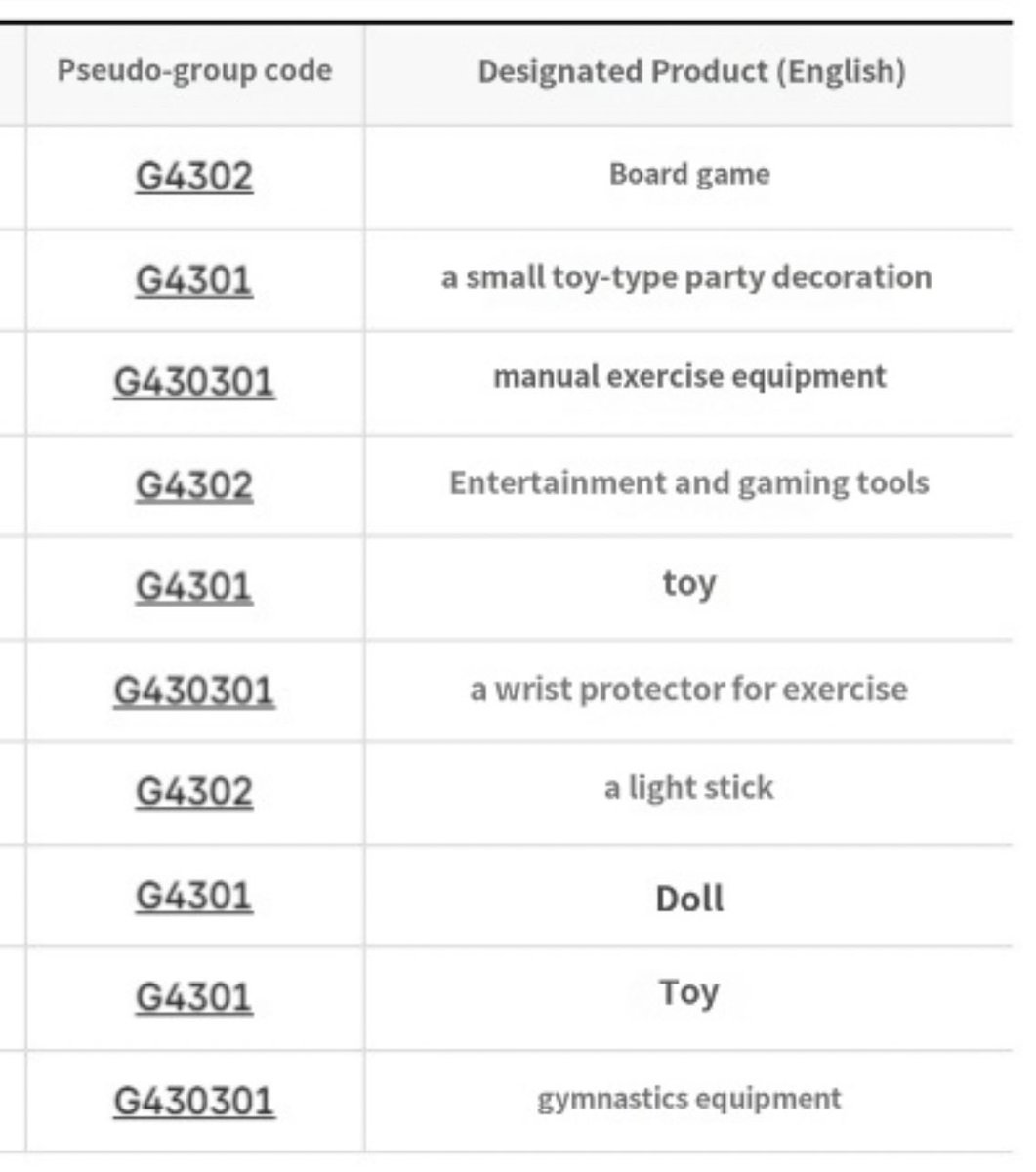 | Pseudo-group code | Designated Product (English) |
|---|---|
| G4302 | Board game |
| G4301 | a small toy-type party decoration |
| G430301 | manual exercise equipment |
| G4302 | Entertainment and gaming tools |
| G4301 | toy |
| G430301 | a wrist protector for exercise |
| G4302 | a light stick |
| G4301 | Doll |
| G4301 | Toy |
| G430301 | gymnastics equipment |